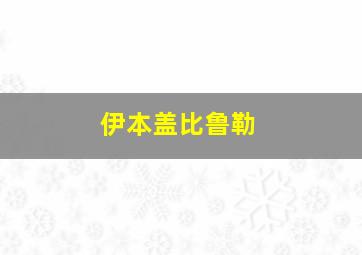 伊本盖比鲁勒